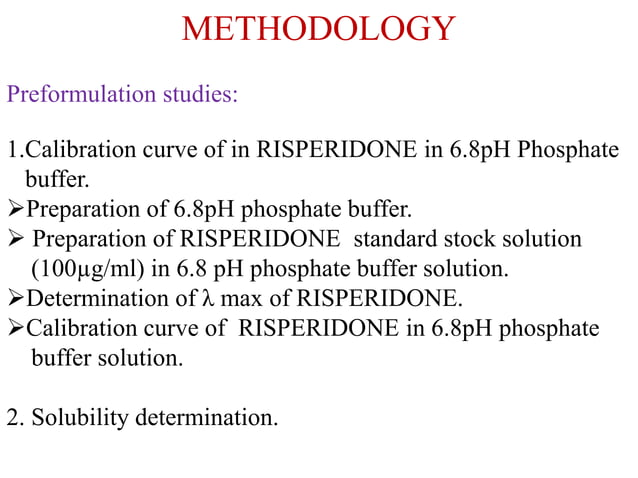 METHODOLOGY

Preformulation studies:

1.Calibration curve of in RISPERIDONE in 6.8pH Phosphate buffer.
➢Preparation of 6.8pH phosphate buffer.
➢ Preparation of RISPERIDONE standard stock solution (100µg/ml) in 6.8 pH phosphate buffer solution.
➢Determination of λ max of RISPERIDONE.
➢Calibration curve of RISPERIDONE in 6.8pH phosphate buffer solution.

2. Solubility determination.